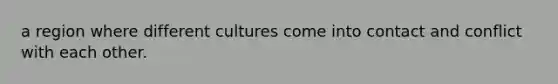 a region where different cultures come into contact and conflict with each other.